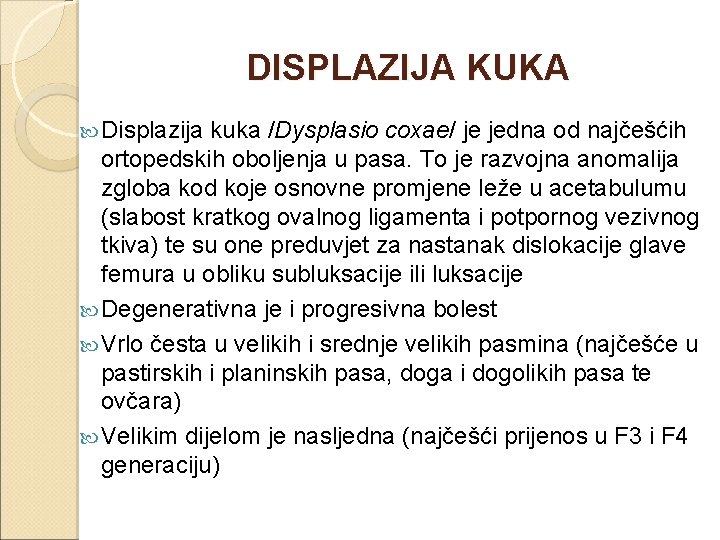 DISPLAZIJA KUKA

Displazija kuka /Dysplasio coxae/ je jedna od najčešćih ortopedskih oboljenja u pasa. To je razvojna anomalija zgloba kod koje osnovne promjene leže u acetabulumu (slabost kratkog ovalnog ligamenta i potpornog vezivnog tkiva) te su one preduvjet za nastanak dislokacije glave femura u obliku subluksacije ili luksacije

Degenerativna je i progresivna bolest

Vrlo česta u velikih i srednje velikih pasmina (najčešće u pastirskih i planinskih pasa, doga i dogolikih pasa te ovčara)

Velikim dijelom je nasljedna (najčešći prijenos u F3 i F4 generaciju)